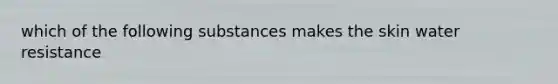 which of the following substances makes the skin water resistance